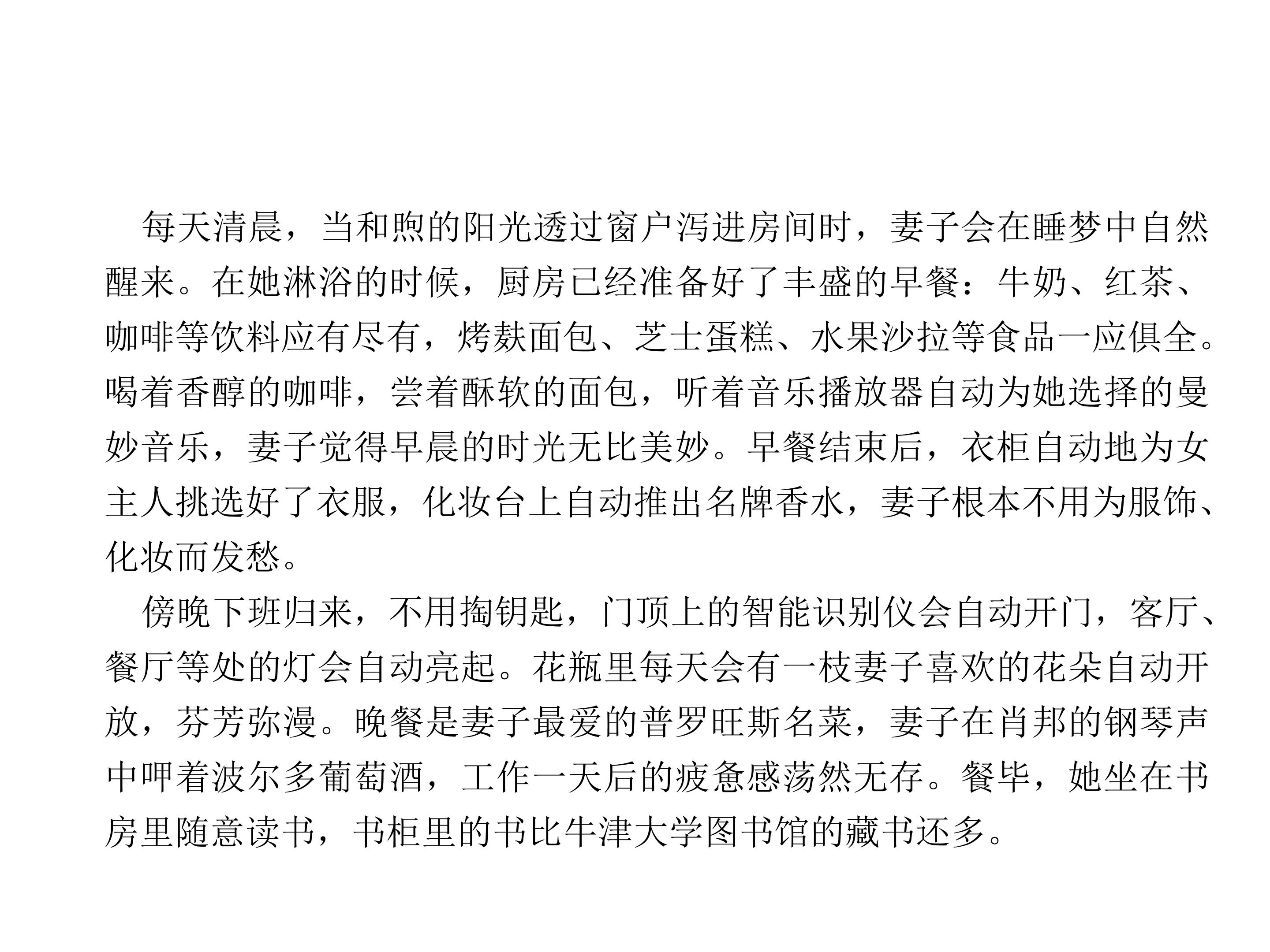 每天清晨，当和煦的阳光透过窗户泻进房间时，妻子会在睡梦中自然醒来。在她淋浴的时候，厨房已经准备好了丰盛的早餐：牛奶、红茶、咖啡等饮料应有尽有，烤麸面包、芝士蛋糕、水果沙拉等食品一应俱全。喝着香醇的咖啡，尝着酥软的面包，听着音乐播放器自动为她选择的曼妙音乐，妻子觉得早晨的时光无比美妙。早餐结束后，衣柜自动地为女主人挑选好了衣服，化妆台上自动推出名牌香水，妻子根本不用为服饰、化妆而发愁。

傍晚下班归来，不用掏钥匙，门顶上的智能识别仪会自动开门，客厅、餐厅等处的灯会自动亮起。花瓶里每天会有一枝妻子喜欢的花朵自动开放，芬芳弥漫。晚餐是妻子最爱的普罗旺斯名菜，妻子在肖邦的钢琴声中呷着波尔多葡萄酒，工作一天后的疲惫感荡然无存。餐毕，她坐在书房里随意读书，书柜里的书比牛津大学图书馆的藏书还多。